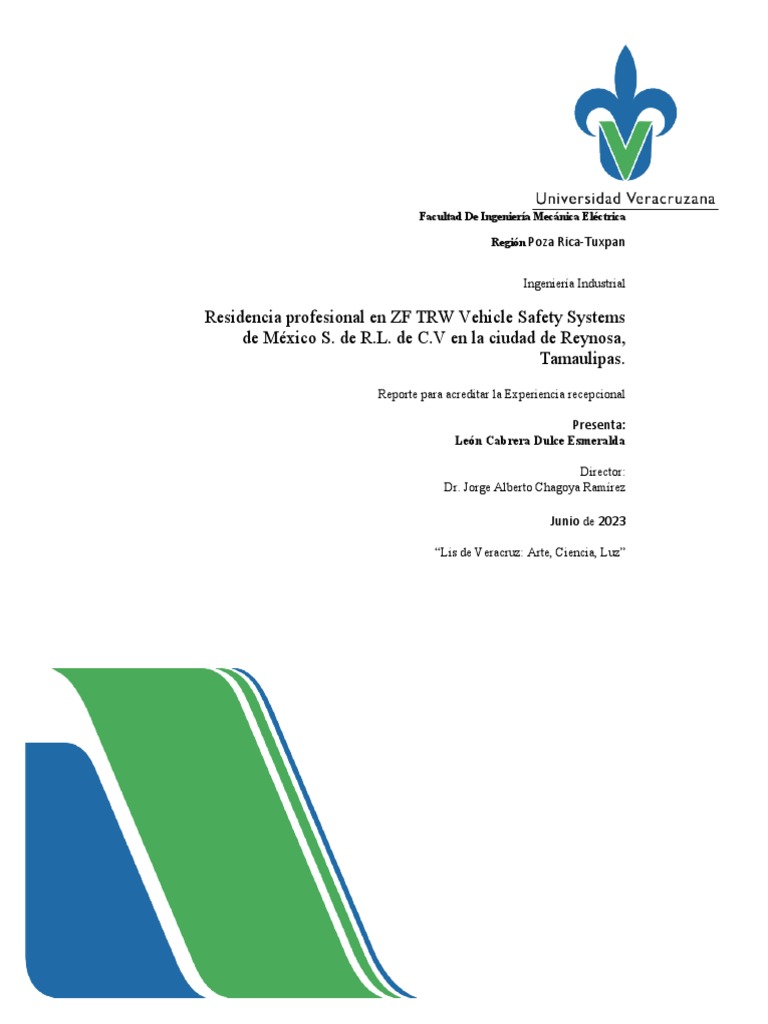 Universidad Veracruzana

Facultad De Ingeniería Mecánica Eléctrica

Región Poza Rica-Tuxpan

Ingeniería Industrial

Residencia profesional en ZF TRW Vehicle Safety Systems de México S. de R.L. de C.V en la ciudad de Reynosa, Tamaulipas.

Reporte para acreditar la Experiencia recepcional

Presenta:
León Cabrera Dulce Esmeralda

Director:
Dr. Jorge Alberto Chagoya Ramírez

Junio de 2023

"Lis de Veracruz: Arte, Ciencia, Luz"